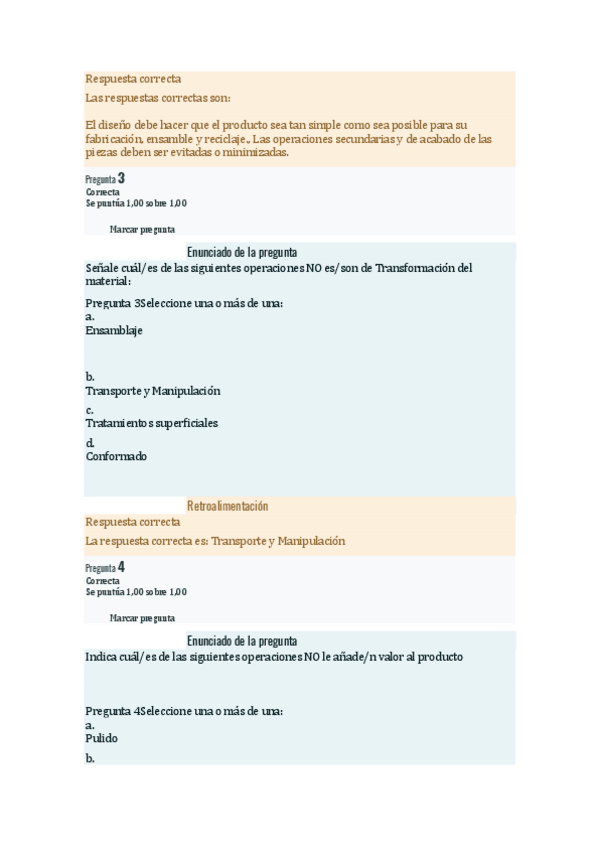 Respuesta correcta

Las respuestas correctas son:

El diseño debe hacer que el producto sea tan simple como sea posible para su fabricación, ensamble y reciclaje., Las operaciones secundarias y de acabado de las piezas deben ser evitadas o minimizadas.

Pregunta 3
Correcta
Se puntúa 1,00 sobre 1,00

Marcar pregunta

Enunciado de la pregunta

Señale cuál/es de las siguientes operaciones NO es/son de Transformación del material:

Pregunta 3Seleccione una o más de una:
a.
Ensamblaje

b.
Transporte y Manipulación
c.
Tratamientos superficiales
d.
Conformado

Retroalimentación

Respuesta correcta

La respuesta correcta es: Transporte y Manipulación

Pregunta 4
Correcta
Se puntúa 1,00 sobre 1,00

Marcar pregunta

Enunciado de la pregunta

Indica cuál/es de las siguientes operaciones NO le añade/n valor al producto

Pregunta 4Seleccione una o más de una:
a.
Pulido
b.